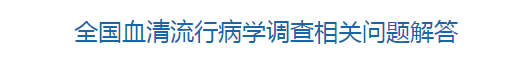 全国血清流行病学调查相关问题解答